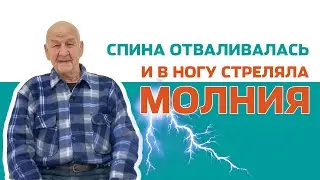 СПИНА ОТВАЛИВАЛАСЬ
И В НОГУ СТРЕЛЯЛА
МОЛНИЯ